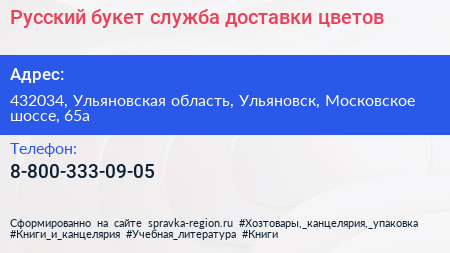 Русский букет служба доставки цветов

Адрес:

432034, Ульяновская область, Ульяновск, Московское шоссе, 65а

Телефон:

8-800-333-09-05

Сформированно на сайте spravka-region.ru #Хозтовары,_канцелярия,_упаковка #Книги_и_канцелярия #Учебная_литература #Книги